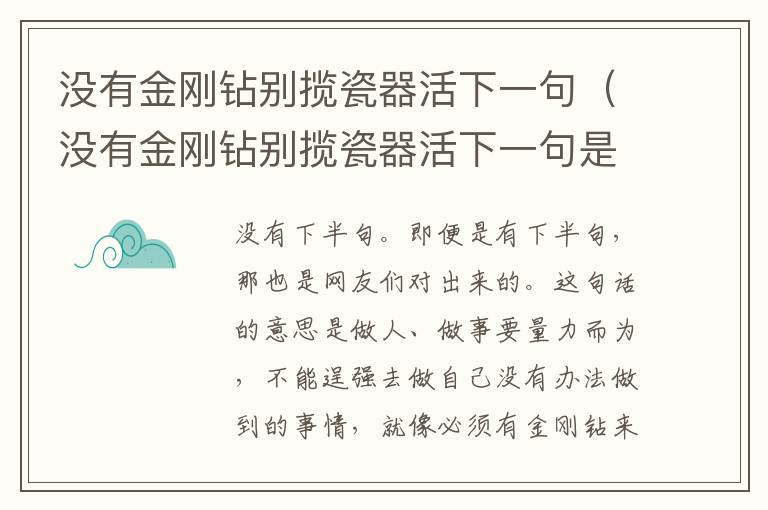 没有金刚钻别揽瓷器活下一句（没有金刚钻别揽瓷器活下一句是

没有下半句。即便是有下半句，那也是网友们对出来的。这句话的意思是做人、做事要量力而为，不能逞强去做自己没有办法做到的事情，就像必须有金刚钻来